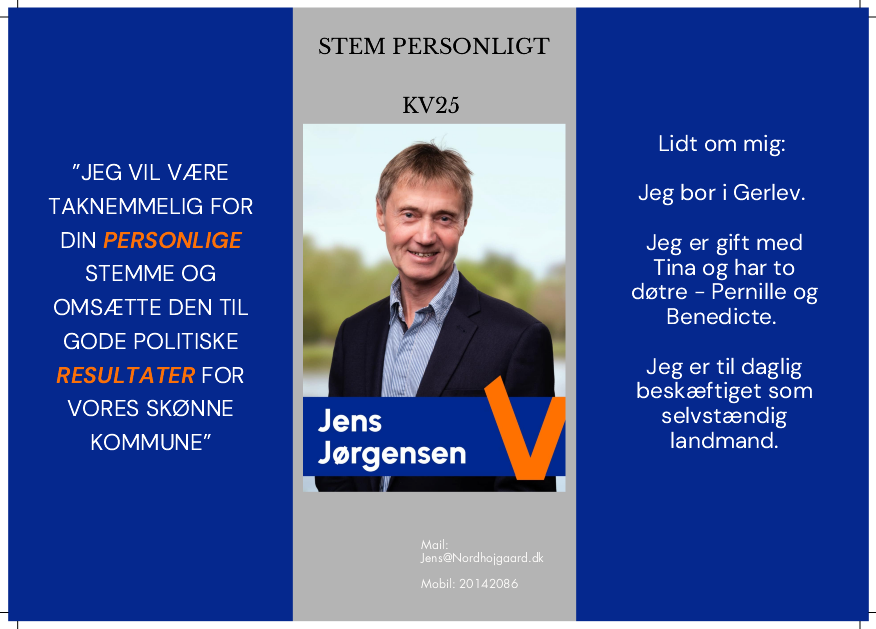 "JEG VIL VÆRE TAKNEMMELIG FOR DIN PERSONLIGE STEMME OG OMSÆTTE DEN TIL GODE POLITISKE RESULTATER FOR VORES SKØNNE KOMMUNE"

STEM PERSONLIGT

KV25

Jens
Jørgensen

V

Mail:
Jens@Nordhojgaard.dk

Mobil: 20142086

Lidt om mig:

Jeg bor i Gerlev.

Jeg er gift med Tina og har to døtre - Pernille og Benedicte.

Jeg er til daglig beskæftiget som selvstændig landmand.